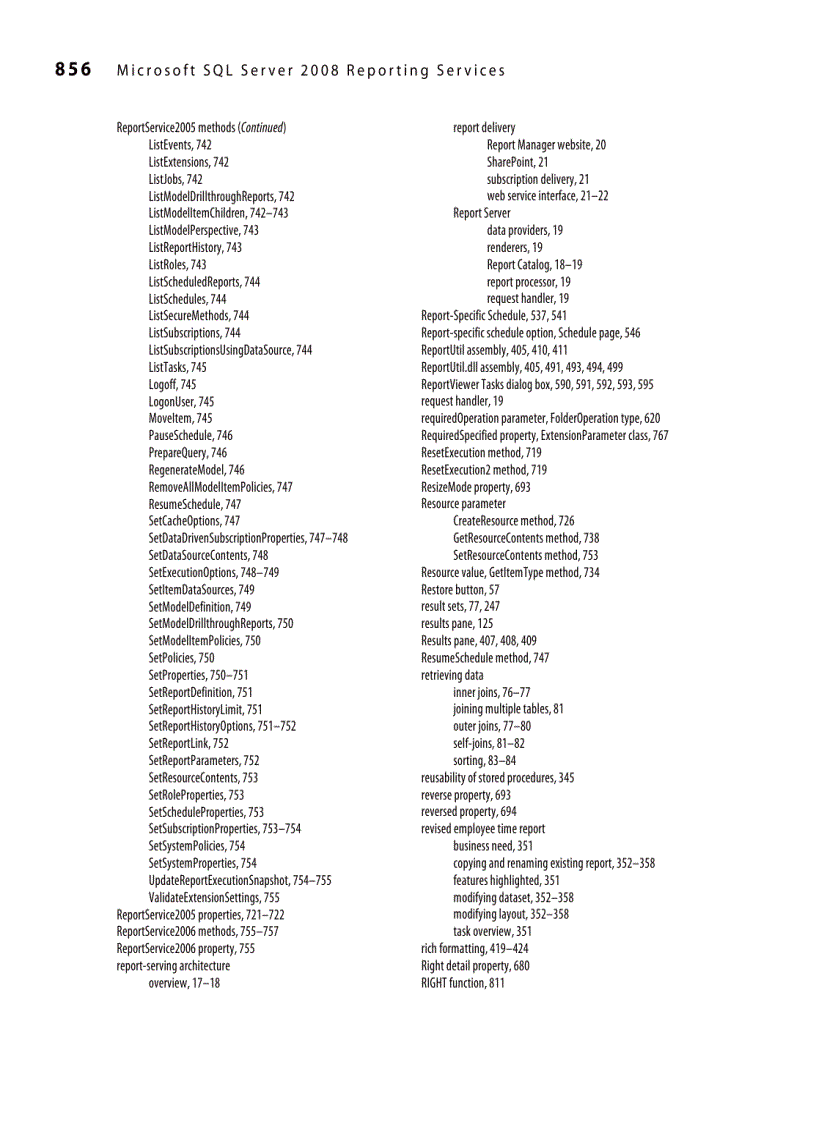 856 Microsoft SQL Server 2008 Reporting Services

ReportService2005 methods (Continued)
ListEvents, 742
ListExtensions, 742
ListJobs, 742
ListModelDrillthroughReports, 742
ListModelItemChildren, 742–743
ListModelPerspective, 743
ListReportHistory, 743
ListRoles, 743
ListScheduledReports, 744
ListSchedules, 744
ListSecureMethods, 744
ListSubscriptions, 744
ListSubscriptionsUsingDataSource, 744
ListTasks, 745
Logoff, 745
LogonUser, 745
MoveItem, 745
PauseSchedule, 746
PrepareQuery, 746
RegenerateModel, 746
RemoveAllModelItemPolicies, 747
ResumeSchedule, 747
SetCacheOptions, 747
SetDataDrivenSubscriptionProperties, 747–748
SetDataSourceContents, 748
SetExecutionOptions, 748–749
SetItemDataSources, 749
SetModelDefinition, 749
SetModelDrillthroughReports, 750
SetModelItemPolicies, 750
SetPolicies, 750
SetProperties, 750–751
SetReportDefinition, 751
SetReportHistoryLimit, 751
SetReportHistoryOptions, 751–752
SetReportLink, 752
SetReportParameters, 752
SetResourceContents, 753
SetRoleProperties, 753
SetScheduleProperties, 753
SetSubscriptionProperties, 753–754
SetSystemPolicies, 754
SetSystemProperties, 754
UpdateReportExecutionSnapshot, 754–755
ValidateExtensionSettings, 755
ReportService2005 properties, 721–722
ReportService2006 methods, 755–757
ReportService2006 property, 755
report-serving architecture
overview, 17–18
report delivery
Report Manager website, 20
SharePoint, 21
subscription delivery, 21
web service interface, 21–22
Report Server
data providers, 19
renderers, 19
Report Catalog, 18–19
report processor, 19
request handler, 19
Report-Specific Schedule, 537, 541
Report-specific schedule option, Schedule page, 546
ReportUtil assembly, 405, 410, 411
ReportUtil.dll assembly, 405, 491, 493, 494, 499
ReportViewer Tasks dialog box, 590, 591, 592, 593, 595
request handler, 19
requiredOperation parameter, FolderOperation type, 620
RequiredSpecified property, ExtensionParameter class, 767
ResetExecution method, 719
ResetExecution2 method, 719
ResizeMode property, 693
Resource parameter
CreateResource method, 726
GetResourceContents method, 738
SetResourceContents method, 753
Resource value, GetItemType method, 734
Restore button, 57
result sets, 77, 247
results pane, 125
Results pane, 407, 408, 409
ResumeSchedule method, 747
retrieving data
inner joins, 76–77
joining multiple tables, 81
outer joins, 77–80
self-joins, 81–82
sorting, 83–84
reusability of stored procedures, 345
reverse property, 693
reversed property, 694
revised employee time report
business need, 351
copying and renaming existing report, 352–358
features highlighted, 351
modifying dataset, 352–358
modifying layout, 352–358
task overview, 351
rich formatting, 419–424
Right detail property, 680
RIGHT function, 811